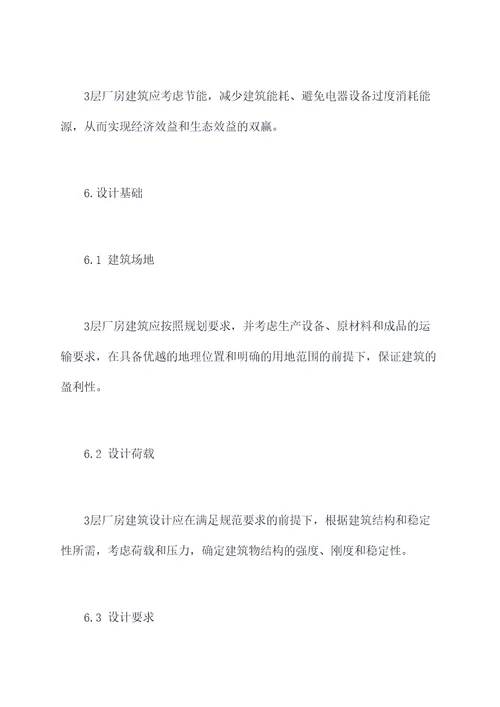 3层厂房建筑应考虑节能，减少建筑能耗、避免电器设备过度消耗能源，从而实现经济效益和生态效益的双赢。

6. 设计基础

6.1 建筑场地

3层厂房建筑应按照规划要求，并考虑生产设备、原材料和成品的运输要求，在具备优越的地理位置和明确的用地范围的前提下，保证建筑的盈利性。

6.2 设计荷载

3层厂房建筑设计应在满足规范要求的前提下，根据建筑结构和稳定性所需，考虑荷载和压力，确定建筑物结构的强度、刚度和稳定性。

6.3 设计要求